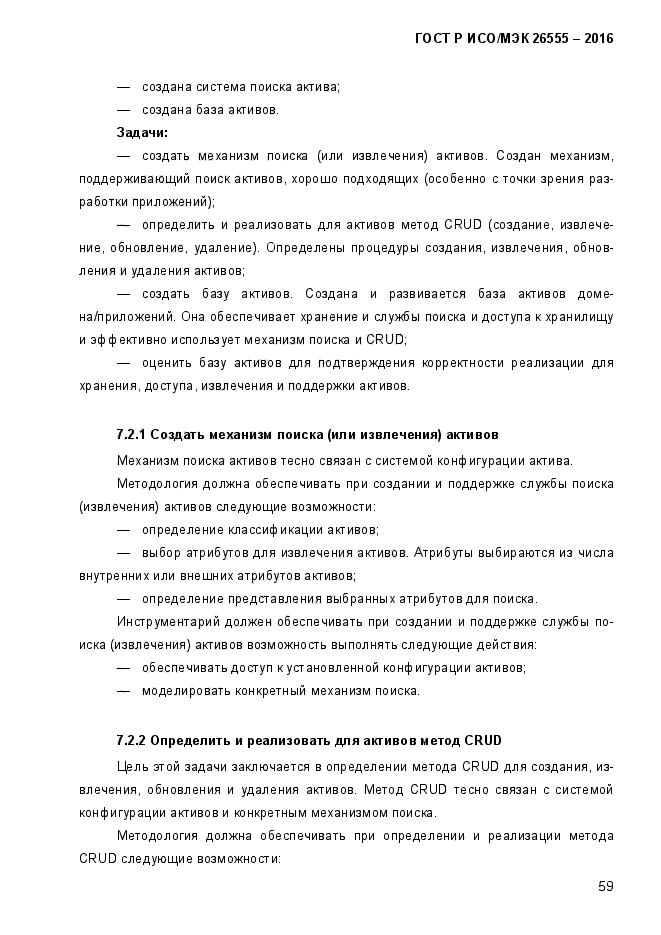 ГОСТ Р ИСО/МЭК 26555 – 2016

— создана система поиска актива;

— создана база активов.

Задачи:

— создать механизм поиска (или извлечения) активов. Создан механизм, поддерживающий поиск активов, хорошо подходящих (особенно с точки зрения разработки приложений);

— определить и реализовать для активов метод CRUD (создание, извлечение, обновление, удаление). Определены процедуры создания, извлечения, обновления и удаления активов;

— создать базу активов. Создана и развивается база активов домена/приложений. Она обеспечивает хранение и службы поиска и доступа к хранилищу и эффективно использует механизм поиска и CRUD;

— оценить базу активов для подтверждения корректности реализации для хранения, доступа, извлечения и поддержки активов.

7.2.1 Создать механизм поиска (или извлечения) активов

Механизм поиска активов тесно связан с системой конфигурации актива.

Методология должна обеспечивать при создании и поддержке службы поиска (извлечения) активов следующие возможности:

— определение классификации активов;

— выбор атрибутов для извлечения активов. Атрибуты выбираются из числа внутренних или внешних атрибутов активов;

— определение представления выбранных атрибутов для поиска.

Инструментарий должен обеспечивать при создании и поддержке службы поиска (извлечения) активов возможность выполнять следующие действия:

— обеспечивать доступ к установленной конфигурации активов;

— моделировать конкретный механизм поиска.

7.2.2 Определить и реализовать для активов метод CRUD

Цель этой задачи заключается в определении метода CRUD для создания, извлечения, обновления и удаления активов. Метод CRUD тесно связан с системой конфигурации активов и конкретным механизмом поиска.

Методология должна обеспечивать при определении и реализации метода CRUD следующие возможности:

59